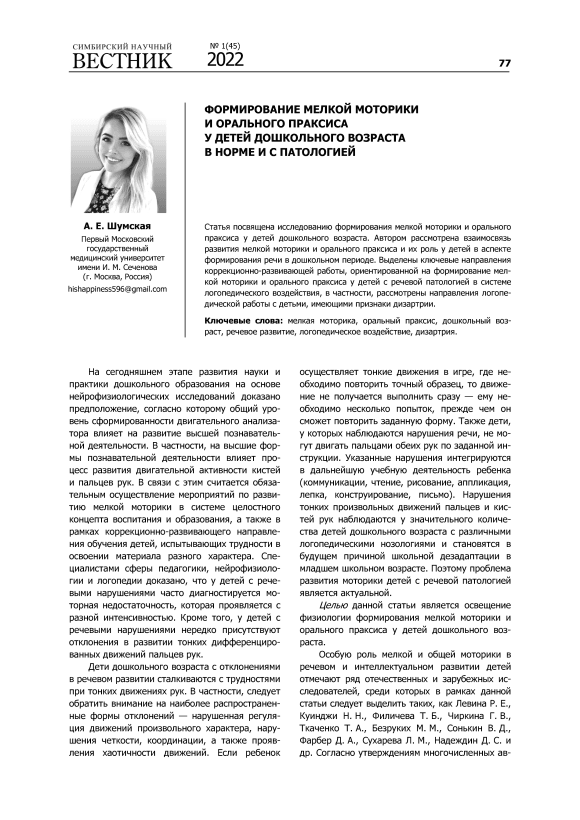 СИМБИРСКИЙ НАУЧНЫЙ
ВЕСТНИК

№ 1(45)
2022

77

ФОРМИРОВАНИЕ МЕЛКОЙ МОТОРИКИ И ОРАЛЬНОГО ПРАКСИСА У ДЕТЕЙ ДОШКОЛЬНОГО ВОЗРАСТА В НОРМЕ И С ПАТОЛОГИЕЙ

А. Е. Шумская

Первый Московский государственный медицинский университет имени И. М. Сеченова (г. Москва, Россия)

hishappiness596@gmail.com

Статья посвящена исследованию формирования мелкой моторики и орального праксиса у детей дошкольного возраста. Автором рассмотрена взаимосвязь развития мелкой моторики и орального праксиса и их роль у детей в аспекте формирования речи в дошкольном периоде. Выделены ключевые направления коррекционно-развивающей работы, ориентированной на формирование мелкой моторики и орального праксиса у детей с речевой патологией в системе логопедического воздействия, в частности, рассмотрены направления логопедической работы с детьми, имеющими признаки дизартрии.

Ключевые слова: мелкая моторика, оральный праксис, дошкольный возраст, речевое развитие, логопедическое воздействие, дизартрия.

На сегодняшнем этапе развития науки и практики дошкольного образования на основе нейрофизиологических исследований доказано предположение, согласно которому общий уровень сформированности двигательного анализатора влияет на развитие высшей познавательной деятельности. В частности, на высшие формы познавательной деятельности влияет процесс развития двигательной активности кистей и пальцев рук. В связи с этим считается обязательным осуществление мероприятий по развитию мелкой моторики в системе целостного концепта воспитания и образования, а также в рамках коррекционно-развивающего направления обучения детей, испытывающих трудности в освоении материала разного характера. Специалистами сферы педагогики, нейрофизиологии и логопедии доказано, что у детей с речевыми нарушениями часто диагностируется моторная недостаточность, которая проявляется с разной интенсивностью. Кроме того, у детей с речевыми нарушениями нередко присутствуют отклонения в развитии тонких дифференцированных движений пальцев рук.

Дети дошкольного возраста с отклонениями в речевом развитии сталкиваются с трудностями при тонких движениях рук. В частности, следует обратить внимание на наиболее распространенные формы отклонений — нарушенная регуляция движений произвольного характера, нарушения четкости, координации, а также проявления хаотичности движений. Если ребенок осуществляет тонкие движения в игре, где необходимо повторить точный образец, то движение не получается выполнить сразу — ему необходимо несколько попыток, прежде чем он сможет повторить заданную форму. Также дети, у которых наблюдаются нарушения речи, не могут двигать пальцами обеих рук по заданной инструкции. Указанные нарушения интегрируются в дальнейшую учебную деятельность ребенка (коммуникации, чтение, рисование, аппликация, лепка, конструирование, письмо). Нарушения тонких произвольных движений пальцев и кистей рук наблюдаются у значительного количества детей дошкольного возраста с различными логопедическими нозологиями и становятся в будущем причиной школьной дезадаптации в младшем школьном возрасте. Поэтому проблема развития моторики детей с речевой патологией является актуальной.

Целью данной статьи является освещение физиологии формирования мелкой моторики и орального праксиса у детей дошкольного возраста.

Особую роль мелкой и общей моторики в речевом и интеллектуальном развитии детей отмечают ряд отечественных и зарубежных исследователей, среди которых в рамках данной статьи следует выделить таких, как Левина Р. Е., Куинджи Н. Н., Филичева Т. Б., Чиркина Г. В., Ткаченко Т. А., Безруких М. М., Сонькин В. Д., Фарбер Д. А., Сухарева Л. М., Надеждин Д. С. и др. Согласно утверждениям многочисленных ав-